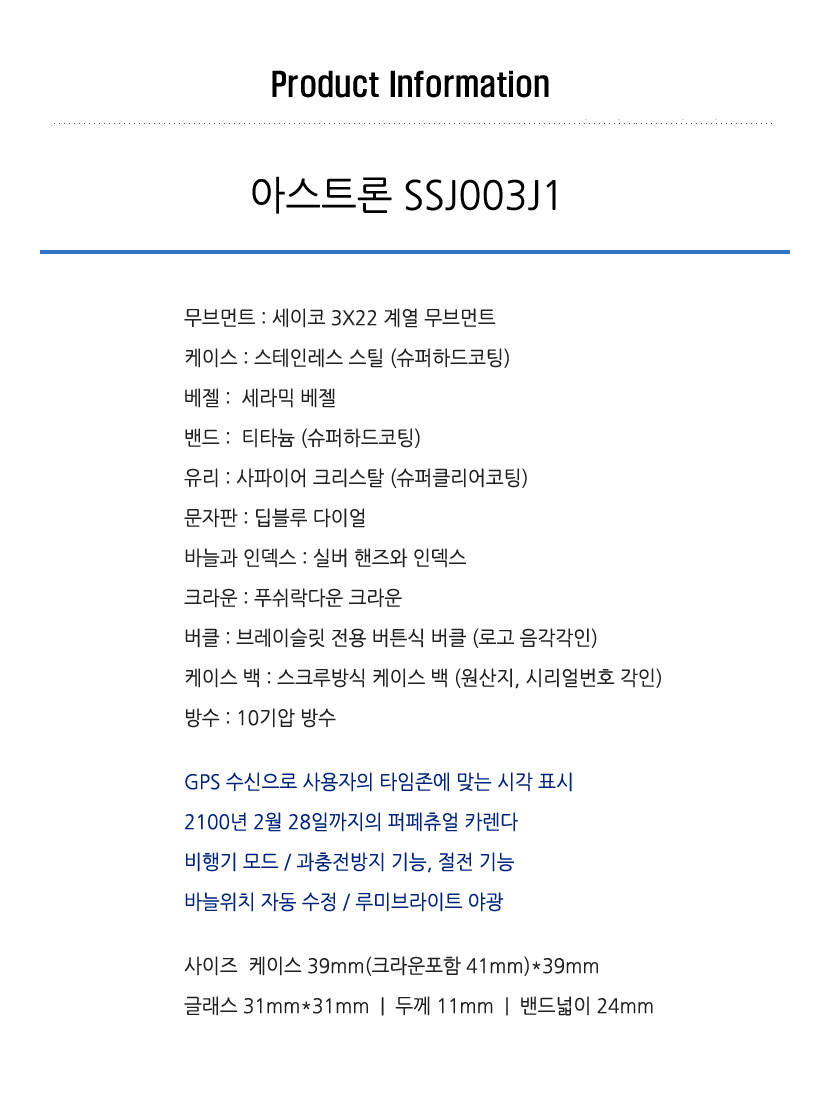 Product Information

아스트론 SSJ003J1

무브먼트 : 세이코 3X22 계열 무브먼트

케이스 : 스테인레스 스틸 (슈퍼하드코팅)

베젤 : 세라믹 베젤

밴드 : 티타늄 (슈퍼하드코팅)

유리 : 사파이어 크리스탈 (슈퍼클리어코팅)

문자판 : 딥블루 다이얼

바늘과 인덱스 : 실버 핸즈와 인덱스

크라운 : 푸쉬락다운 크라운

버클 : 브레이슬릿 전용 버튼식 버클 (로고 음각각인)

케이스 백 : 스크루방식 케이스 백 (원산지, 시리얼번호 각인)

방수 : 10기압 방수

GPS 수신으로 사용자의 타임존에 맞는 시각 표시

2100년 2월 28일까지의 퍼페츄얼 카렌다

비행기 모드 / 과충전방지 기능, 절전 기능

바늘위치 자동 수정 / 루미브라이트 야광

사이즈 케이스 39mm(크라운포함 41mm)*39mm

글래스 31mm*31mm | 두께 11mm | 밴드넓이 24mm